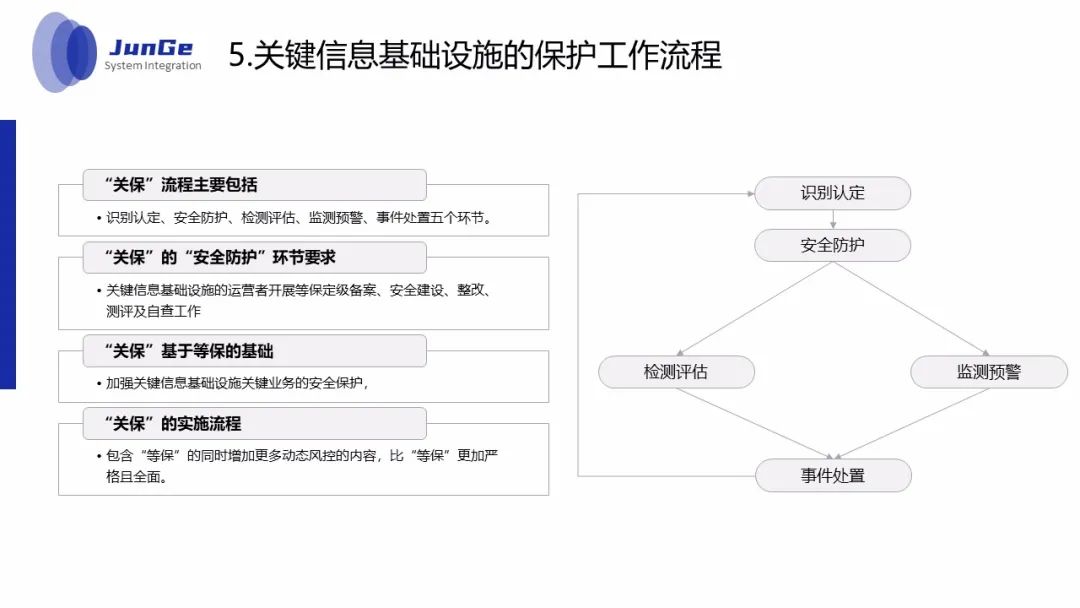 JunGe
System Integration

5.关键信息基础设施的保护工作流程

“关保”流程主要包括

• 识别认定、安全防护、检测评估、监测预警、事件处置五个环节。

“关保”的“安全防护”环节要求

• 关键信息基础设施的运营者开展等保定级备案、安全建设、整改、测评及自查工作

“关保”基于等保的基础

• 加强关键信息基础设施关键业务的安全保护,

“关保”的实施流程

• 包含“等保”的同时增加更多动态风控的内容,比“等保”更加严格且全面。

识别认定

安全防护

检测评估

监测预警

事件处置